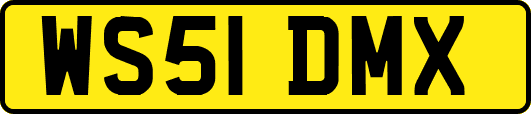 WS51 DMX